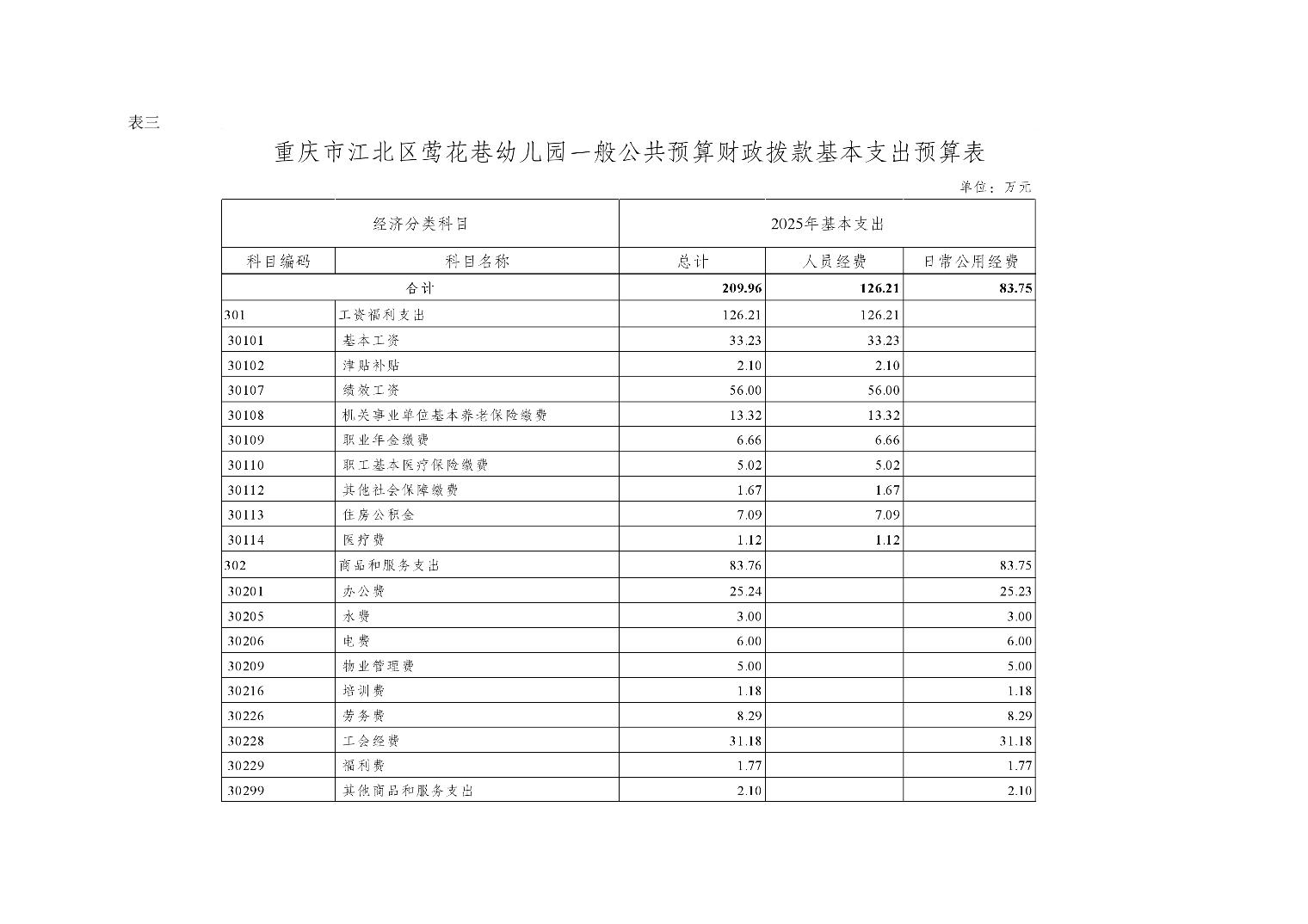 表三

重庆市江北区莺花巷幼儿园一般公共预算财政拨款基本支出预算表

单位：万元

| 经济分类科目 | | 2025年基本支出 | | |
|---|---|---|---|---|
| 科目编码 | 科目名称 | 总计 | 人员经费 | 日常公用经费 |
| 合计 | | 209.96 | 126.21 | 83.75 |
| 301 | 工资福利支出 | 126.21 | 126.21 | |
| 30101 | 基本工资 | 33.23 | 33.23 | |
| 30102 | 津贴补贴 | 2.10 | 2.10 | |
| 30107 | 绩效工资 | 56.00 | 56.00 | |
| 30108 | 机关事业单位基本养老保险缴费 | 13.32 | 13.32 | |
| 30109 | 职业年金缴费 | 6.66 | 6.66 | |
| 30110 | 职工基本医疗保险缴费 | 5.02 | 5.02 | |
| 30112 | 其他社会保障缴费 | 1.67 | 1.67 | |
| 30113 | 住房公积金 | 7.09 | 7.09 | |
| 30114 | 医疗费 | 1.12 | 1.12 | |
| 302 | 商品和服务支出 | 83.76 | | 83.75 |
| 30201 | 办公费 | 25.24 | | 25.23 |
| 30205 | 水费 | 3.00 | | 3.00 |
| 30206 | 电费 | 6.00 | | 6.00 |
| 30209 | 物业管理费 | 5.00 | | 5.00 |
| 30216 | 培训费 | 1.18 | | 1.18 |
| 30226 | 劳务费 | 8.29 | | 8.29 |
| 30228 | 工会经费 | 31.18 | | 31.18 |
| 30229 | 福利费 | 1.77 | | 1.77 |
| 30299 | 其他商品和服务支出 | 2.10 | | 2.10 |